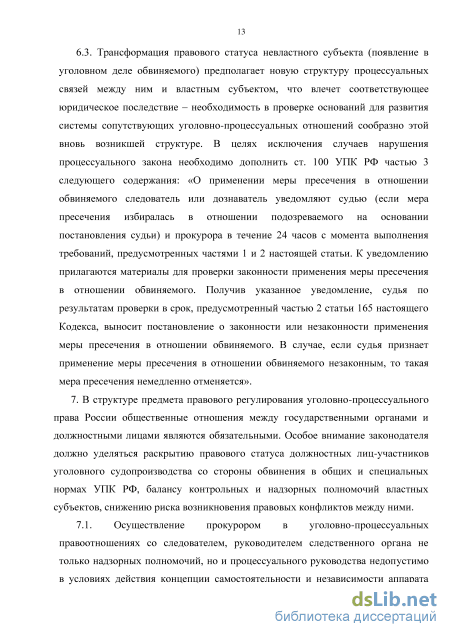 13

6.3. Трансформация правового статуса невластного субъекта (появление в уголовном деле обвиняемого) предполагает новую структуру процессуальных связей между ним и властным субъектом, что влечет соответствующее юридическое последствие – необходимость в проверке оснований для развития системы сопутствующих уголовно-процессуальных отношений сообразно этой вновь возникшей структуре. В целях исключения случаев нарушения процессуального закона необходимо дополнить ст. 100 УПК РФ частью 3 следующего содержания: «О применении меры пресечения в отношении обвиняемого следователь или дознаватель уведомляют судью (если мера пресечения избиралась в отношении подозреваемого на основании постановления судьи) и прокурора в течение 24 часов с момента выполнения требований, предусмотренных частями 1 и 2 настоящей статьи. К уведомлению прилагаются материалы для проверки законности применения меры пресечения в отношении обвиняемого. Получив указанное уведомление, судья по результатам проверки в срок, предусмотренный частью 2 статьи 165 настоящего Кодекса, выносит постановление о законности или незаконности применения меры пресечения в отношении обвиняемого. В случае, если судья признает применение меры пресечения в отношении обвиняемого незаконным, то такая мера пресечения немедленно отменяется».

7. В структуре предмета правового регулирования уголовно-процессуального права России общественные отношения между государственными органами и должностными лицами являются обязательными. Особое внимание законодателя должно уделяться раскрытию правового статуса должностных лиц-участников уголовного судопроизводства со стороны обвинения в общих и специальных нормах УПК РФ, балансу контрольных и надзорных полномочий властных субъектов, снижению риска возникновения правовых конфликтов между ними.

7.1. Осуществление прокурором в уголовно-процессуальных правоотношениях со следователем, руководителем следственного органа не только надзорных полномочий, но и процессуального руководства недопустимо в условиях действия концепции самостоятельности и независимости аппарата

dsLib.net
библиотека диссертаций